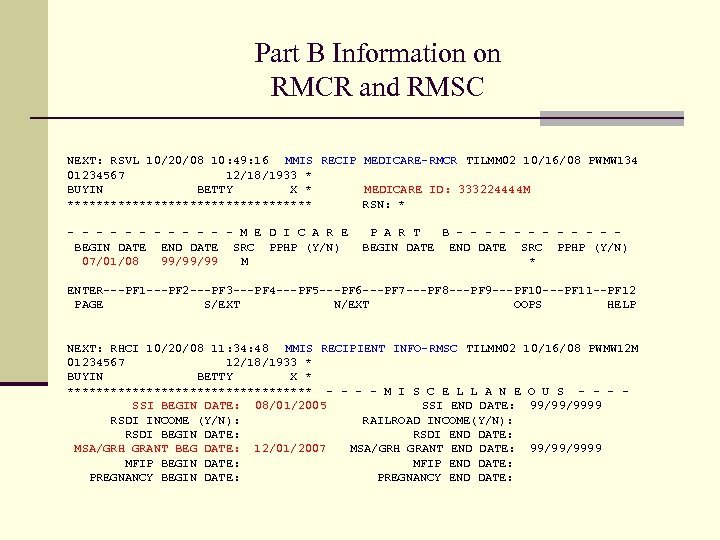 Part B Information on RMCR and RMSC

NEXT: RSVL 10/20/08 10:49:16 MMIS RECIP MEDICARE-RMCR TILMM02 10/16/08 PWMW134
01234567 12/18/1933 *
BUYIN BETTY X * MEDICARE ID: 333224444M
********************************** RSN: *

- - - - - - - - - - - - M E D I C A R E P A R T B - - - - - - - - - - - -
BEGIN DATE END DATE SRC PPHP (Y/N) BEGIN DATE END DATE SRC PPHP (Y/N)
07/01/08 99/99/99 M *

ENTER---PF1---PF2---PF3---PF4---PF5---PF6---PF7---PF8---PF9---PF10---PF11--PF12
PAGE S/EXT N/EXT OOPS HELP

NEXT: RHCI 10/20/08 11:34:48 MMIS RECIPIENT INFO-RMSC TILMM02 10/16/08 PWMW12M
01234567 12/18/1933 *
BUYIN BETTY X *
********************************** - - - - M I S C E L L A N E O U S - - - -
SSI BEGIN DATE: 08/01/2005 SSI END DATE: 99/99/9999
RSDI INCOME (Y/N): RAILROAD INCOME(Y/N):
RSDI BEGIN DATE: RSDI END DATE:
MSA/GRH GRANT BEG DATE: 12/01/2007 MSA/GRH GRANT END DATE: 99/99/9999
MFIP BEGIN DATE: MFIP END DATE:
PREGNANCY BEGIN DATE: PREGNANCY END DATE: